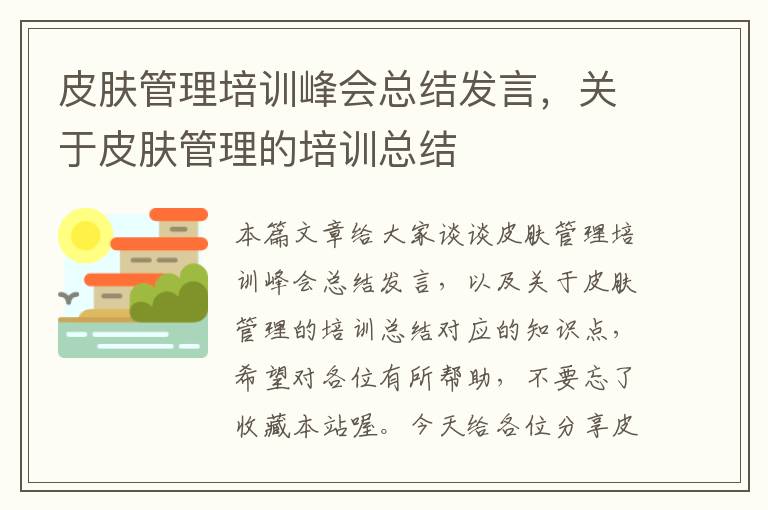 皮肤管理培训峰会总结发言，关于皮肤管理的培训总结

本篇文章给大家谈谈皮肤管理培训峰会总结发言，以及关于皮肤管理的培训总结对应的知识点，希望对各位有所帮助，不要忘了收藏本站喔。今天给各位分享皮